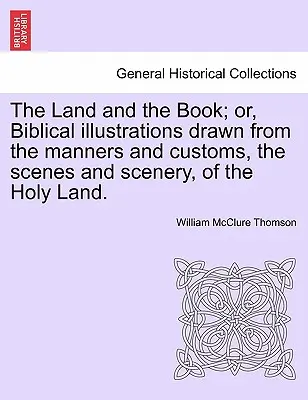 BRITISH LIBRARY

General Historical Collections

The Land and the Book; or, Biblical illustrations drawn from the manners and customs, the scenes and scenery, of the Holy Land.

William McClure Thomson